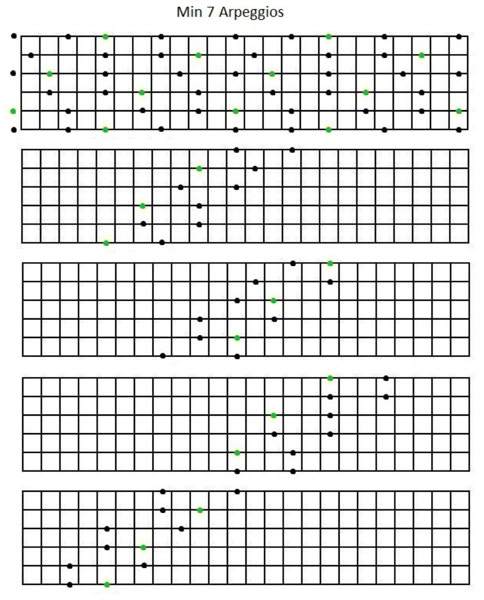 Min 7 Arpeggios